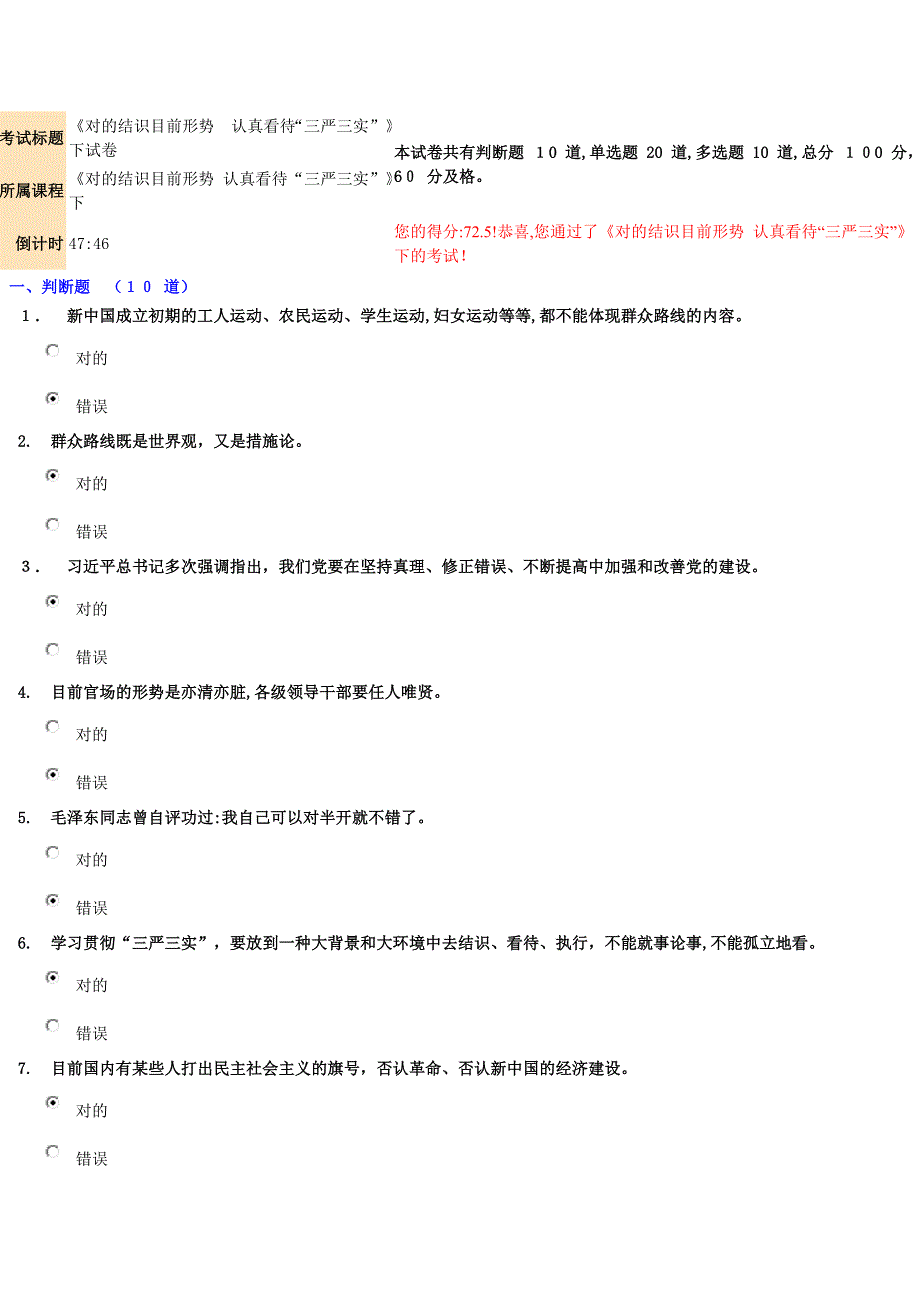 考试标题 《对的结识目前形势 认真看待“三严三实”》下试卷

所属课程 《对的结识目前形势 认真看待“三严三实”》下

倒计时 47:46

本试卷共有判断题 10 道,单选题 20 道,多选题 10 道,总分 100 分,60 分及格。

您的得分:72.5!恭喜,您通过了《对的结识目前形势 认真看待“三严三实”》下的考试!

一、判断题 （10 道）

1. 新中国成立初期的工人运动、农民运动、学生运动,妇女运动等等,都不能体现群众路线的内容。

对的

错误

2. 群众路线既是世界观，又是措施论。

对的

错误

3. 习近平总书记多次强调指出，我们党要在坚持真理、修正错误、不断提高中加强和改善党的建设。

对的

错误

4. 目前官场的形势是亦清亦脏,各级领导干部要任人唯贤。

对的

错误

5. 毛泽东同志曾自评功过:我自己可以对半开就不错了。

对的

错误

6. 学习贯彻“三严三实”，要放到一种大背景和大环境中去结识、看待、执行，不能就事论事,不能孤立地看。

对的

错误

7. 目前国内有某些人打出民主社会主义的旗号，否认革命、否认新中国的经济建设。

对的

错误